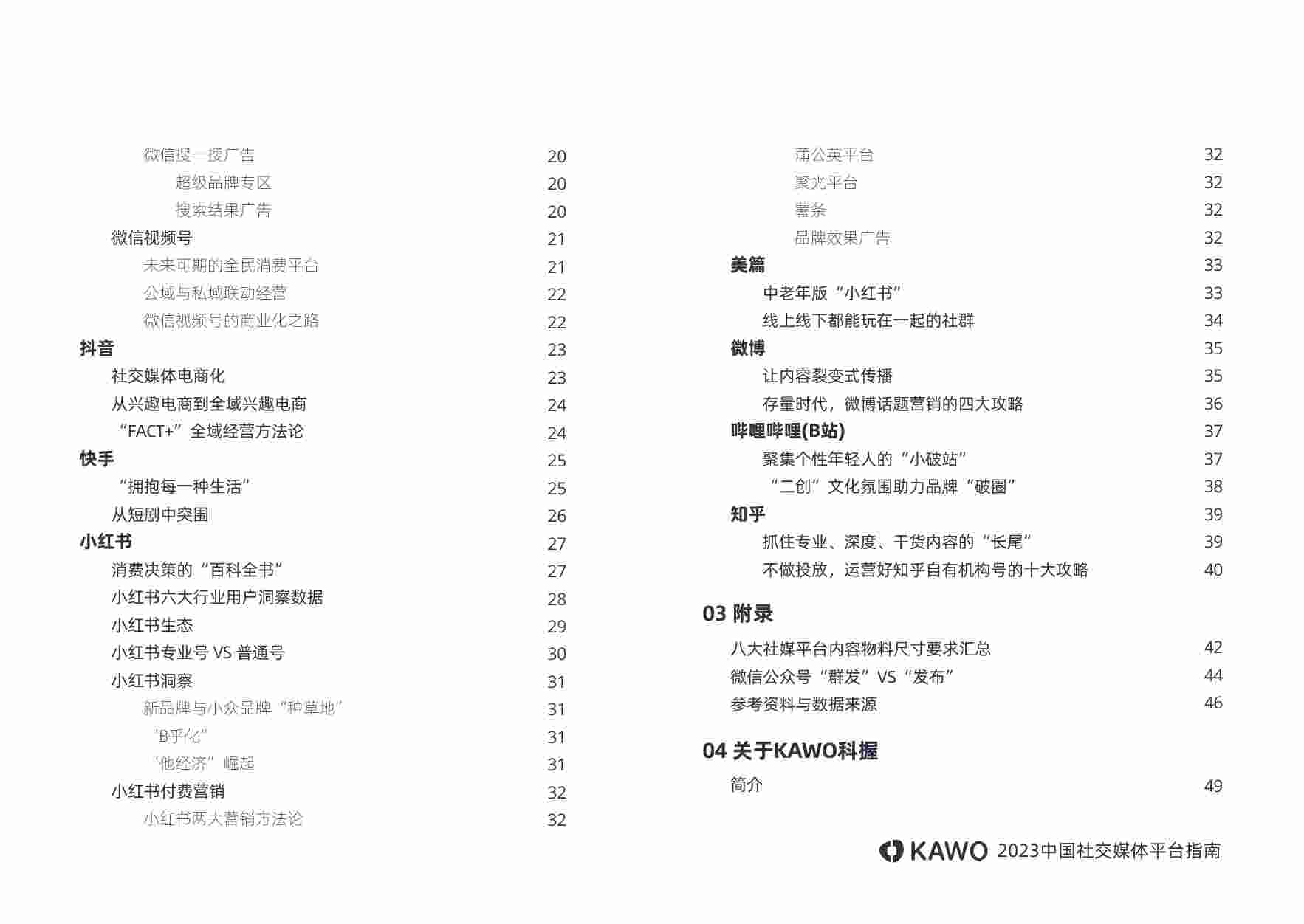 微信搜一搜广告 20
超级品牌专区 20
搜索结果广告 20
微信视频号 21
未来可期的全民消费平台 21
公域与私域联动经营 22
微信视频号的商业化之路 22
抖音 23
社交媒体电商化 23
从兴趣电商到全域兴趣电商 24
“FACT+”全域经营方法论 24
快手 25
“拥抱每一种生活” 25
从短剧中突围 26
小红书 27
消费决策的“百科全书” 27
小红书六大行业用户洞察数据 28
小红书生态 29
小红书专业号 VS 普通号 30
小红书洞察 31
新品牌与小众品牌“种草地” 31
“B乎化” 31
“他经济”崛起 31
小红书付费营销 32
小红书两大营销方法论 32

蒲公英平台 32
聚光平台 32
薯条 32
品牌效果广告 32
美篇 33
中老年版“小红书” 33
线上线下都能玩在一起的社群 34
微博 35
让内容裂变式传播 35
存量时代，微博话题营销的四大攻略 36
哔哩哔哩(B站) 37
聚集个性年轻人的“小破站” 37
“二创”文化氛围助力品牌“破圈” 38
知乎 39
抓住专业、深度、干货内容的“长尾” 39
不做投放，运营好知乎自有机构号的十大攻略 40

03 附录
八大社媒平台内容物料尺寸要求汇总 42
微信公众号“群发”VS“发布” 44
参考资料与数据来源 46

04 关于KAWO科握
简介 49

KAWO 2023中国社交媒体平台指南